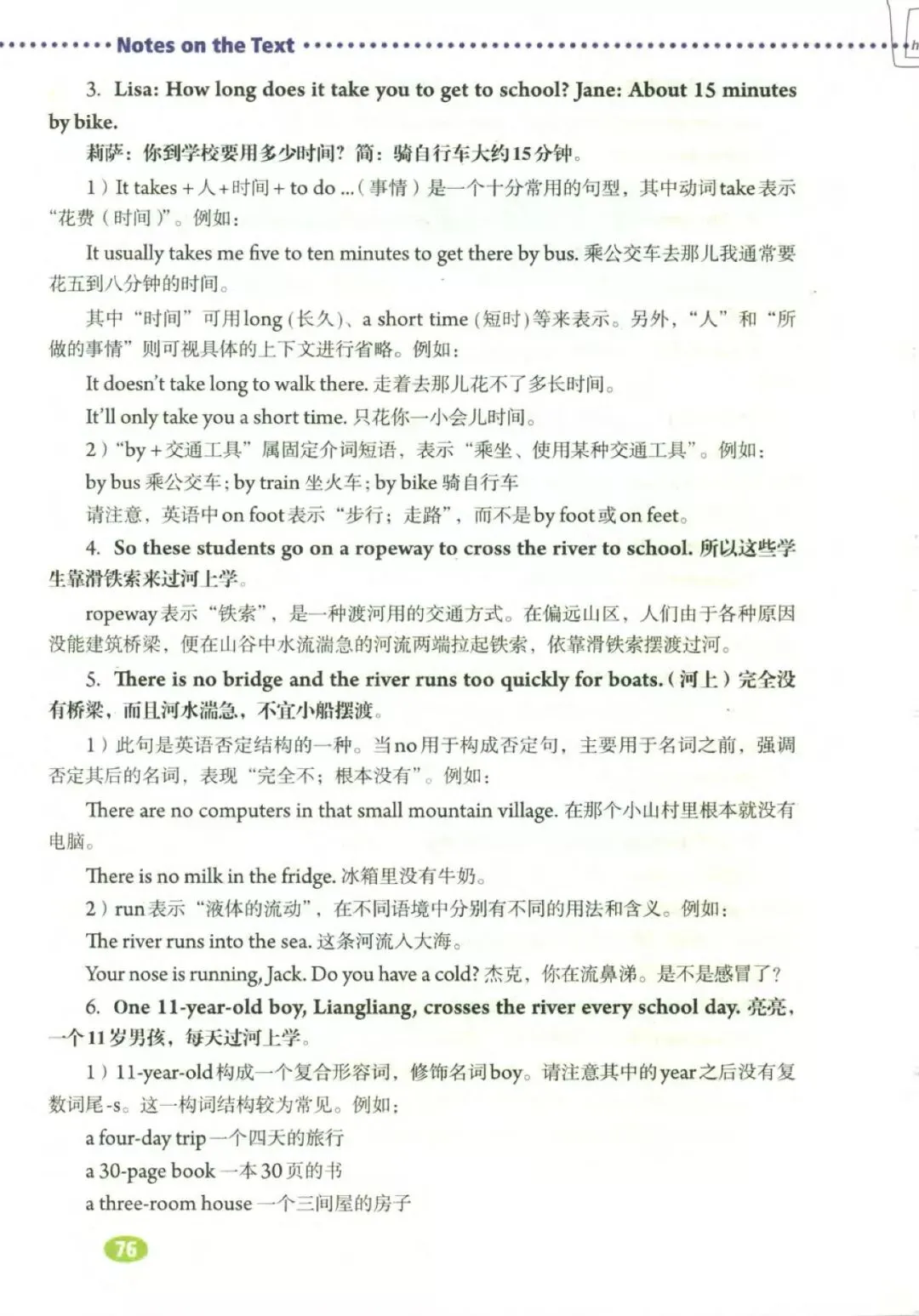 Notes on the Text

3. Lisa: How long does it take you to get to school? Jane: About 15 minutes by bike.

莉萨：你到学校要用多少时间？简：骑自行车大约15分钟。

1）It takes + 人 + 时间 + to do ...（事情）是一个十分常用的句型，其中动词take表示“花费（时间）”。例如：

It usually takes me five to ten minutes to get there by bus. 乘公交车去那儿我通常要花五到八分钟的时间。

其中“时间”可用long（长久）、a short time（短时）等来表示。另外，“人”和“所做的事情”则可视具体的上下文进行省略。例如：

It doesn't take long to walk there. 走着去那儿花不了多长时间。

It'll only take you a short time. 只花你一小会儿时间。

2）“by + 交通工具”属固定介词短语，表示“乘坐、使用某种交通工具”。例如：

by bus 乘公交车；by train 坐火车；by bike 骑自行车

请注意，英语中on foot表示“步行；走路”，而不是by foot或on feet。

4. So these students go on a ropeway to cross the river to school. 所以这些学生靠滑铁索来过河上学。

ropeway表示“铁索”，是一种渡河用的交通方式。在偏远山区，人们由于各种原因没能建筑桥梁，便在山谷中水流湍急的河流两端拉起铁索，依靠滑铁索摆渡过河。

5. There is no bridge and the river runs too quickly for boats.（河上）完全没有桥梁，而且河水湍急，不宜小船摆渡。

1）此句是英语否定结构的一种。当no用于构成否定句，主要用于名词之前，强调否定其后的名词，表现“完全不；根本没有”。例如：

There are no computers in that small mountain village. 在那个小山村里根本就没有电脑。

There is no milk in the fridge. 冰箱里没有牛奶。

2）run表示“液体的流动”，在不同语境中分别有不同的用法和含义。例如：

The river runs into the sea. 这条河流入大海。

Your nose is running, Jack. Do you have a cold? 杰克，你在流鼻涕。是不是感冒了？

6. One 11-year-old boy, Liangliang, crosses the river every school day. 亮亮，一个11岁男孩，每天过河上学。

1）11-year-old构成一个复合形容词，修饰名词boy。请注意其中的year之后没有复数词尾-s。这一构词结构较为常见。例如：

a four-day trip 一个四天的旅行

a 30-page book 一本30页的书

a three-room house 一个三间屋的房子

76